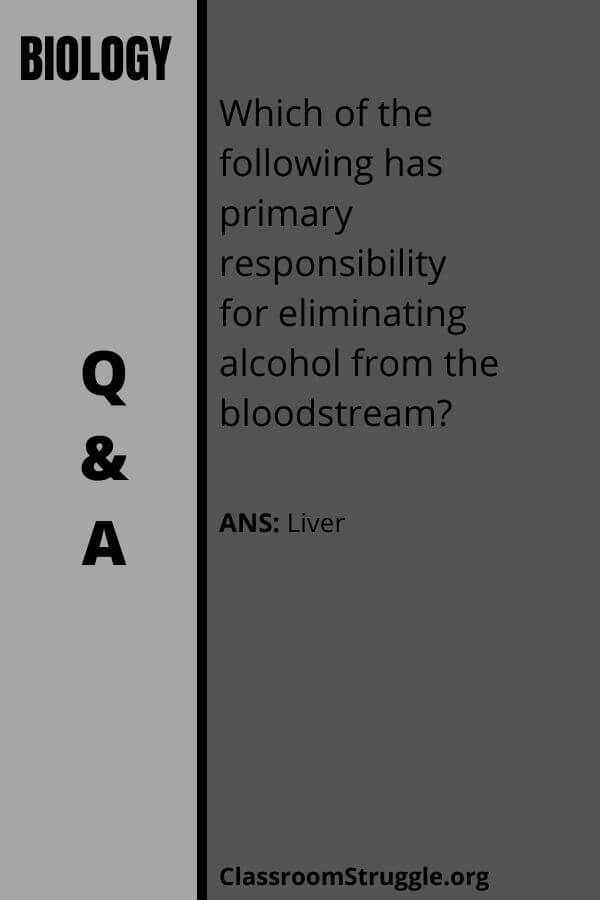 BIOLOGY

Q
&
A

Which of the following has primary responsibility for eliminating alcohol from the bloodstream?

ANS: Liver

ClassroomStruggle.org